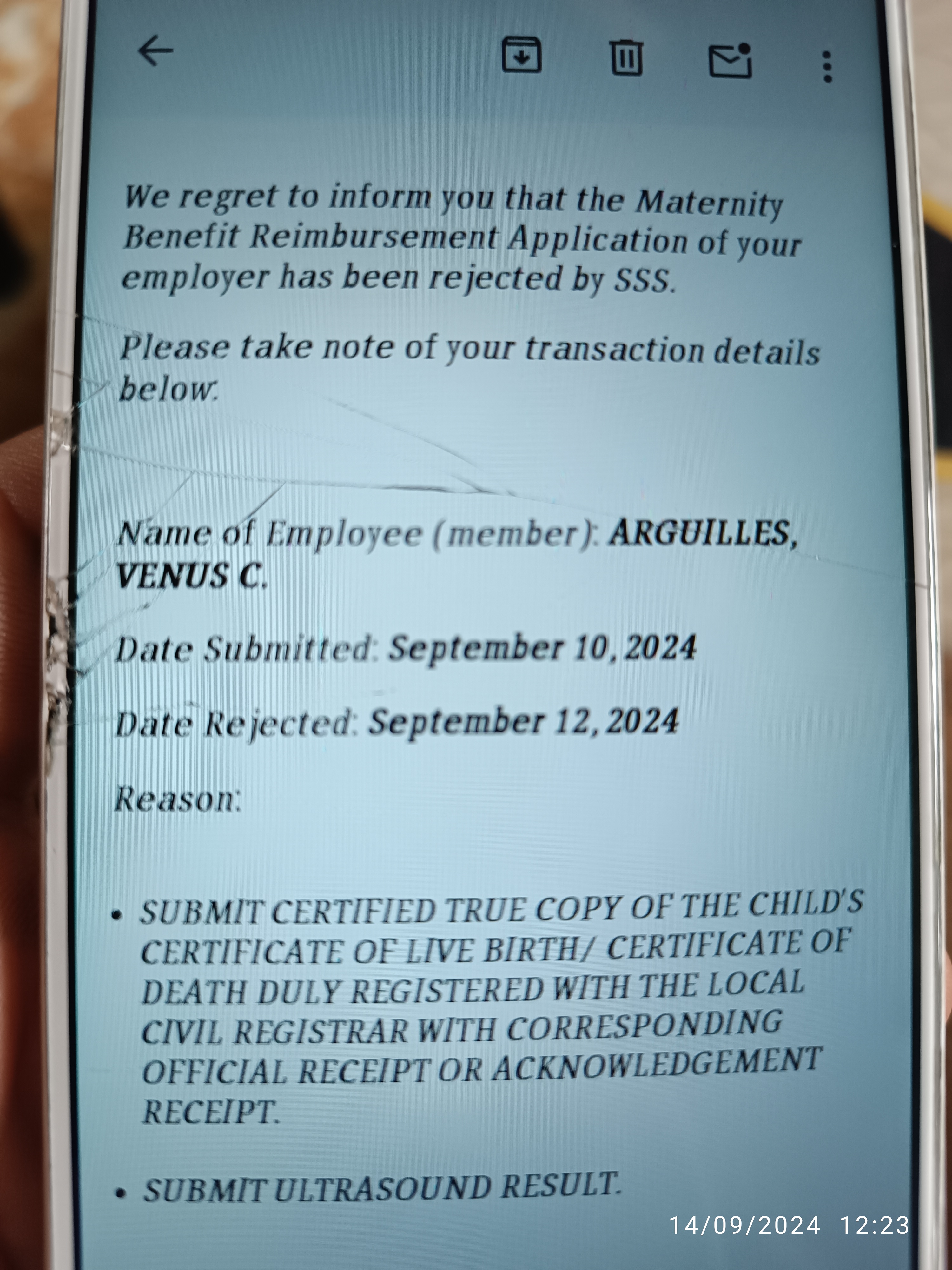 We regret to inform you that the Maternity Benefit Reimbursement Application of your employer has been rejected by SSS.

Please take note of your transaction details below.

Name of Employee (member): ARGUILLES, VENUS C.

Date Submitted: September 10, 2024

Date Rejected: September 12, 2024

Reason:

• SUBMIT CERTIFIED TRUE COPY OF THE CHILD'S CERTIFICATE OF LIVE BIRTH/ CERTIFICATE OF DEATH DULY REGISTERED WITH THE LOCAL CIVIL REGISTRAR WITH CORRESPONDING OFFICIAL RECEIPT OR ACKNOWLEDGEMENT RECEIPT.

• SUBMIT ULTRASOUND RESULT.

14/09/2024 12:23